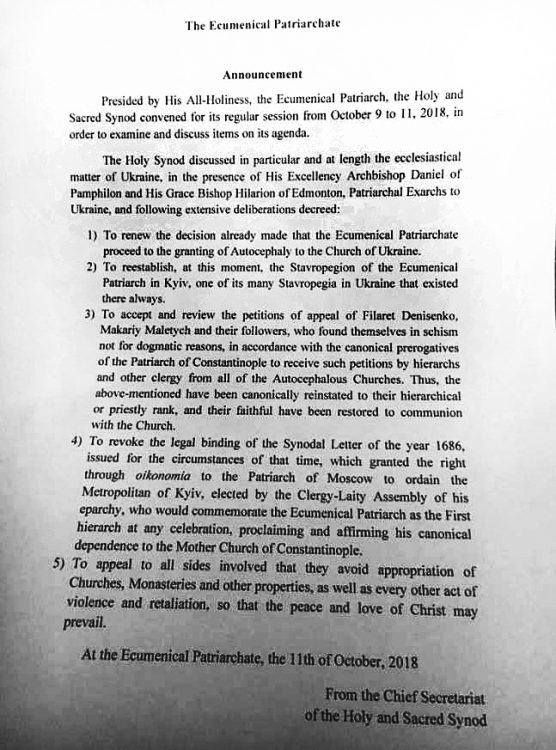 The Ecumenical Patriarchate

Announcement

Presided by His All-Holiness, the Ecumenical Patriarch, the Holy and Sacred Synod convened for its regular session from October 9 to 11, 2018, in order to examine and discuss items on its agenda.

The Holy Synod discussed in particular and at length the ecclesiastical matter of Ukraine, in the presence of His Excellency Archbishop Daniel of Pamphilon and His Grace Bishop Hilarion of Edmonton, Patriarchal Exarchs to Ukraine, and following extensive deliberations decreed:

1) To renew the decision already made that the Ecumenical Patriarchate proceed to the granting of Autocephaly to the Church of Ukraine.
2) To reestablish, at this moment, the Stavropegion of the Ecumenical Patriarch in Kyiv, one of its many Stavropegia in Ukraine that existed there always.
3) To accept and review the petitions of appeal of Filaret Denisenko, Makariy Maletych and their followers, who found themselves in schism not for dogmatic reasons, in accordance with the canonical prerogatives of the Patriarch of Constantinople to receive such petitions by hierarchs and other clergy from all of the Autocephalous Churches. Thus, the above-mentioned have been canonically reinstated to their hierarchical or priestly rank, and their faithful have been restored to communion with the Church.
4) To revoke the legal binding of the Synodal Letter of the year 1686, issued for the circumstances of that time, which granted the right through oikonomia to the Patriarch of Moscow to ordain the Metropolitan of Kyiv, elected by the Clergy-Laity Assembly of his eparchy, who would commemorate the Ecumenical Patriarch as the First hierarch at any celebration, proclaiming and affirming his canonical dependence to the Mother Church of Constantinople.
5) To appeal to all sides involved that they avoid appropriation of Churches, Monasteries and other properties, as well as every other act of violence and retaliation, so that the peace and love of Christ may prevail.

At the Ecumenical Patriarchate, the 11th of October, 2018

From the Chief Secretariat
of the Holy and Sacred Synod